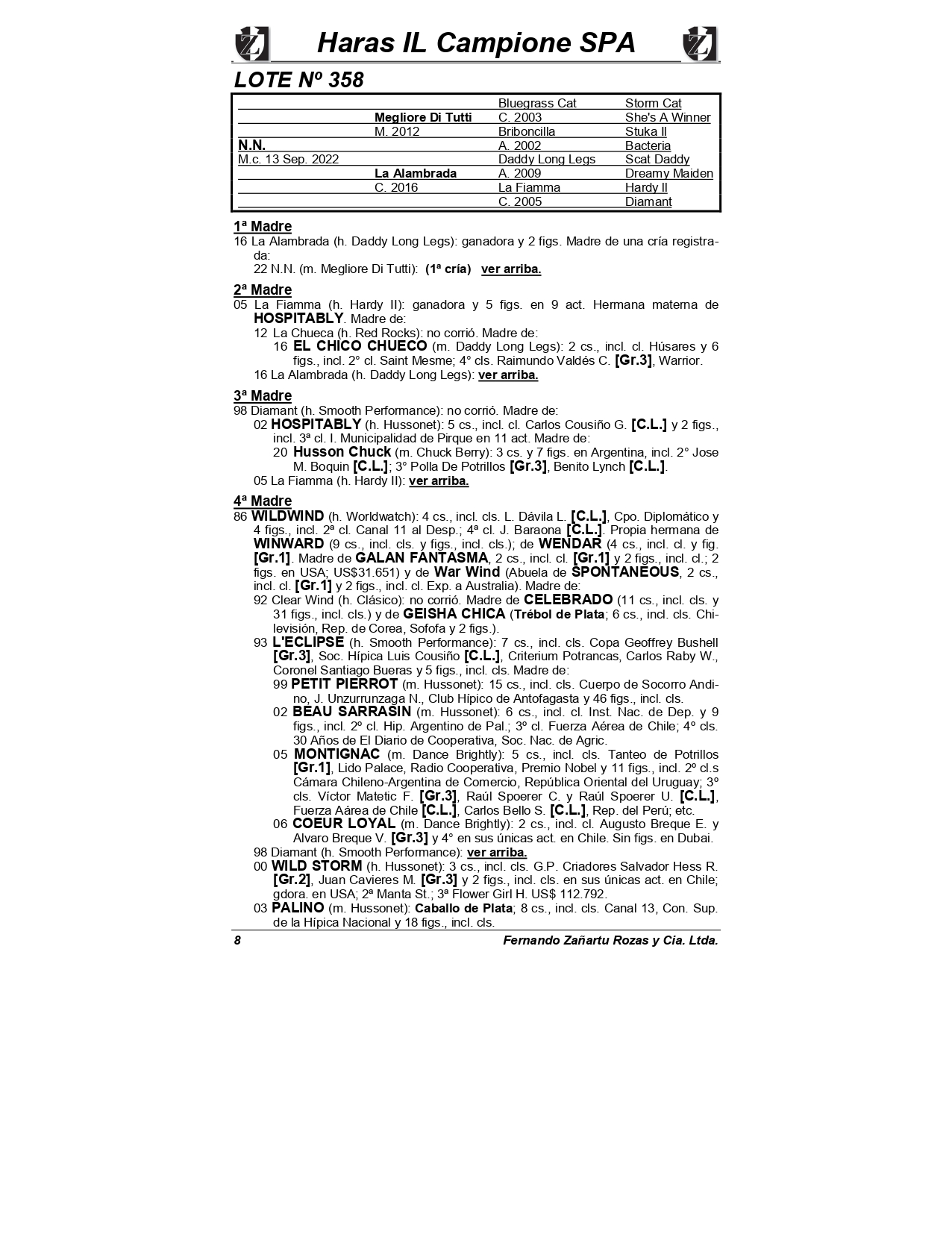 Haras IL Campione SPA

LOTE Nº 358

| | | | |
|---|---|---|---|
| | | Bluegrass Cat | Storm Cat |
| | Megliore Di Tutti | C. 2003 | She's A Winner |
| | M. 2012 | Briboncilla | Stuka II |
| N.N. | | A. 2002 | Bacteria |
| M.c. 13 Sep. 2022 | | Daddy Long Legs | Scat Daddy |
| | La Alambrada | A. 2009 | Dreamy Maiden |
| | C. 2016 | La Fiamma | Hardy II |
| | | C. 2005 | Diamant |

1ª Madre
16 La Alambrada (h. Daddy Long Legs): ganadora y 2 figs. Madre de una cría registrada:
22 N.N. (m. Megliore Di Tutti): (1ª cría) ver arriba.

2ª Madre
05 La Fiamma (h. Hardy II): ganadora y 5 figs. en 9 act. Hermana materna de HOSPITABLY. Madre de:
12 La Chueca (h. Red Rocks): no corrió. Madre de:
16 EL CHICO CHUECO (m. Daddy Long Legs): 2 cs., incl. cl. Húsares y 6 figs., incl. 2° cl. Saint Mesme; 4° cls. Raimundo Valdés C. [Gr.3], Warrior.
16 La Alambrada (h. Daddy Long Legs): ver arriba.

3ª Madre
98 Diamant (h. Smooth Performance): no corrió. Madre de:
02 HOSPITABLY (h. Hussonet): 5 cs., incl. cl. Carlos Cousiño G. [C.L.] y 2 figs., incl. 3ª cl. I. Municipalidad de Pirque en 11 act. Madre de:
20 Husson Chuck (m. Chuck Berry): 3 cs. y 7 figs. en Argentina, incl. 2° Jose M. Boquin [C.L.]; 3° Polla De Potrillos [Gr.3], Benito Lynch [C.L.].
05 La Fiamma (h. Hardy II): ver arriba.

4ª Madre
86 WILDWIND (h. Worldwatch): 4 cs., incl. cls. L. Dávila L. [C.L.], Cpo. Diplomático y 4 figs., incl. 2ª cl. Canal 11 al Desp.; 4ª cl. J. Baraona [C.L.]. Propia hermana de WINWARD (9 cs., incl. cls. y figs., incl. cls.); de WENDAR (4 cs., incl. cl. y fig. [Gr.1]. Madre de GALAN FANTASMA, 2 cs., incl. cl. [Gr.1] y 2 figs., incl. cl.; 2 figs. en USA; US$31.651) y de War Wind (Abuela de SPONTANEOUS, 2 cs., incl. cl. [Gr.1] y 2 figs., incl. cl. Exp. a Australia). Madre de:
92 Clear Wind (h. Clásico): no corrió. Madre de CELEBRADO (11 cs., incl. cls. y 31 figs., incl. cls.) y de GEISHA CHICA (Trébol de Plata; 6 cs., incl. cls. Chilevisión, Rep. de Corea, Sofofa y 2 figs.).
93 L'ECLIPSE (h. Smooth Performance): 7 cs., incl. cls. Copa Geoffrey Bushell [Gr.3], Soc. Hípica Luis Cousiño [C.L.], Criterium Potrancas, Carlos Raby W., Coronel Santiago Bueras y 5 figs., incl. cls. Madre de:
99 PETIT PIERROT (m. Hussonet): 15 cs., incl. cls. Cuerpo de Socorro Andino, J. Unzurrunzaga N., Club Hípico de Antofagasta y 46 figs., incl. cls.
02 BEAU SARRASIN (m. Hussonet): 6 cs., incl. cl. Inst. Nac. de Dep. y 9 figs., incl. 2º cl. Hip. Argentino de Pal.; 3º cl. Fuerza Aérea de Chile; 4º cls. 30 Años de El Diario de Cooperativa, Soc. Nac. de Agric.
05 MONTIGNAC (m. Dance Brightly): 5 cs., incl. cls. Tanteo de Potrillos [Gr.1], Lido Palace, Radio Cooperativa, Premio Nobel y 11 figs., incl. 2º cl.s Cámara Chileno-Argentina de Comercio, República Oriental del Uruguay; 3º cls. Víctor Matetic F. [Gr.3], Raúl Spoerer C. y Raúl Spoerer U. [C.L.], Fuerza Aárea de Chile [C.L.], Carlos Bello S. [C.L.], Rep. del Perú; etc.
06 COEUR LOYAL (m. Dance Brightly): 2 cs., incl. cl. Augusto Breque E. y Alvaro Breque V. [Gr.3] y 4° en sus únicas act. en Chile. Sin figs. en Dubai.
98 Diamant (h. Smooth Performance): ver arriba.
00 WILD STORM (h. Hussonet): 3 cs., incl. cls. G.P. Criadores Salvador Hess R. [Gr.2], Juan Cavieres M. [Gr.3] y 2 figs., incl. cls. en sus únicas act. en Chile; gdora. en USA; 2ª Manta St.; 3ª Flower Girl H. US$ 112.792.
03 PALINO (m. Hussonet): Caballo de Plata; 8 cs., incl. cls. Canal 13, Con. Sup. de la Hípica Nacional y 18 figs., incl. cls.

8 Fernando Zañartu Rozas y Cia. Ltda.